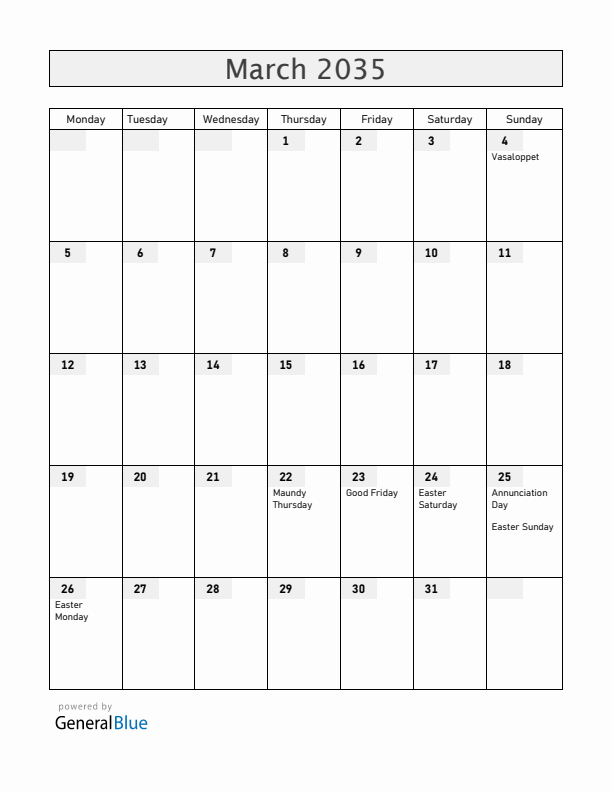 March 2035

| Monday | Tuesday | Wednesday | Thursday | Friday | Saturday | Sunday |
|---|---|---|---|---|---|---|
| | | | 1 | 2 | 3 | 4 Vasaloppet |
| 5 | 6 | 7 | 8 | 9 | 10 | 11 |
| 12 | 13 | 14 | 15 | 16 | 17 | 18 |
| 19 | 20 | 21 | 22 Maundy Thursday | 23 Good Friday | 24 Easter Saturday | 25 Annunciation Day Easter Sunday |
| 26 Easter Monday | 27 | 28 | 29 | 30 | 31 | |

powered by
GeneralBlue